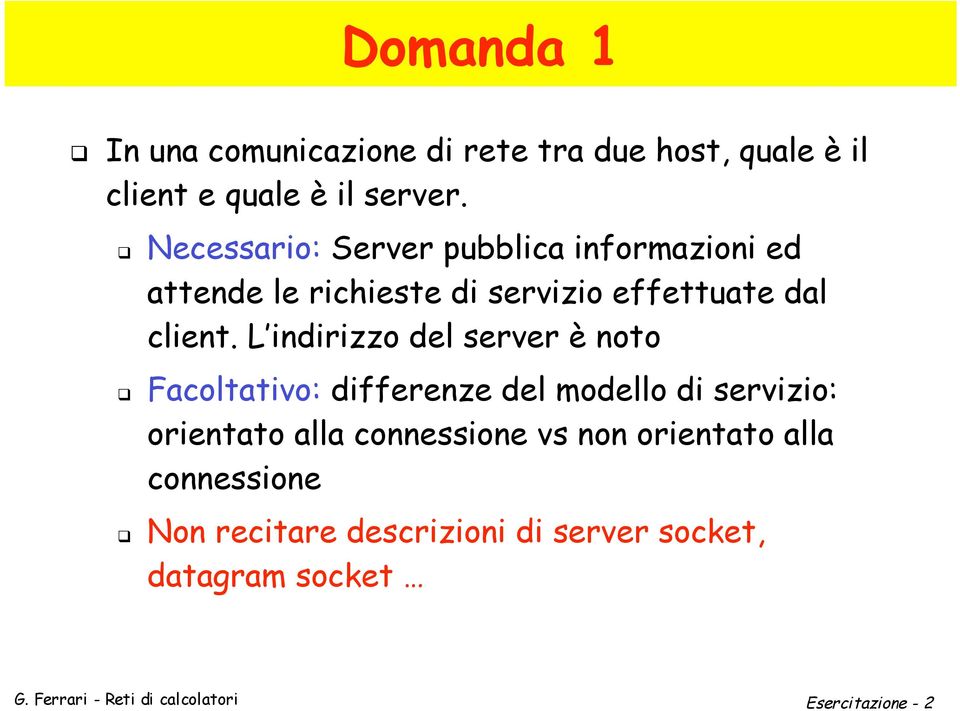 Domanda 1

❑ In una comunicazione di rete tra due host, quale è il client e quale è il server.

❑ Necessario: Server pubblica informazioni ed attende le richieste di servizio effettuate dal client. L'indirizzo del server è noto

❑ Facoltativo: differenze del modello di servizio: orientato alla connessione vs non orientato alla connessione

❑ Non recitare descrizioni di server socket, datagram socket …

G. Ferrari - Reti di calcolatori

Esercitazione - 2